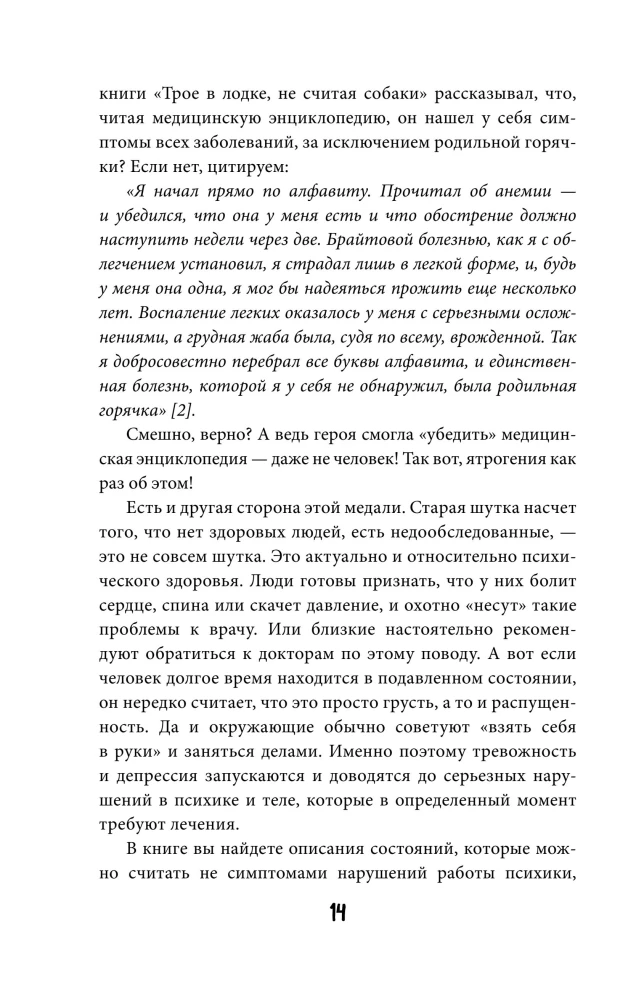 книги «Трое в лодке, не считая собаки» рассказывал, что, читая медицинскую энциклопедию, он нашел у себя симптомы всех заболеваний, за исключением родильной горячки? Если нет, цитируем:

«Я начал прямо по алфавиту. Прочитал об анемии — и убедился, что она у меня есть и что обострение должно наступить недели через две. Брайтовой болезнью, как я с облегчением установил, я страдал лишь в легкой форме, и, будь у меня она одна, я мог бы надеяться прожить еще несколько лет. Воспаление легких оказалось у меня с серьезными осложнениями, а грудная жаба была, судя по всему, врожденной. Так я добросовестно перебрал все буквы алфавита, и единственная болезнь, которой я у себя не обнаружил, была родильная горячка» [2].

Смешно, верно? А ведь героя смогла «убедить» медицинская энциклопедия — даже не человек! Так вот, ятрогения как раз об этом!

Есть и другая сторона этой медали. Старая шутка насчет того, что нет здоровых людей, есть недообследованные, — это не совсем шутка. Это актуально и относительно психического здоровья. Люди готовы признать, что у них болит сердце, спина или скачет давление, и охотно «несут» такие проблемы к врачу. Или близкие настоятельно рекомендуют обратиться к докторам по этому поводу. А вот если человек долгое время находится в подавленном состоянии, он нередко считает, что это просто грусть, а то и распущенность. Да и окружающие обычно советуют «взять себя в руки» и заняться делами. Именно поэтому тревожность и депрессия запускаются и доводятся до серьезных нарушений в психике и теле, которые в определенный момент требуют лечения.

В книге вы найдете описания состояний, которые можно считать не симптомами нарушений работы психики,

14